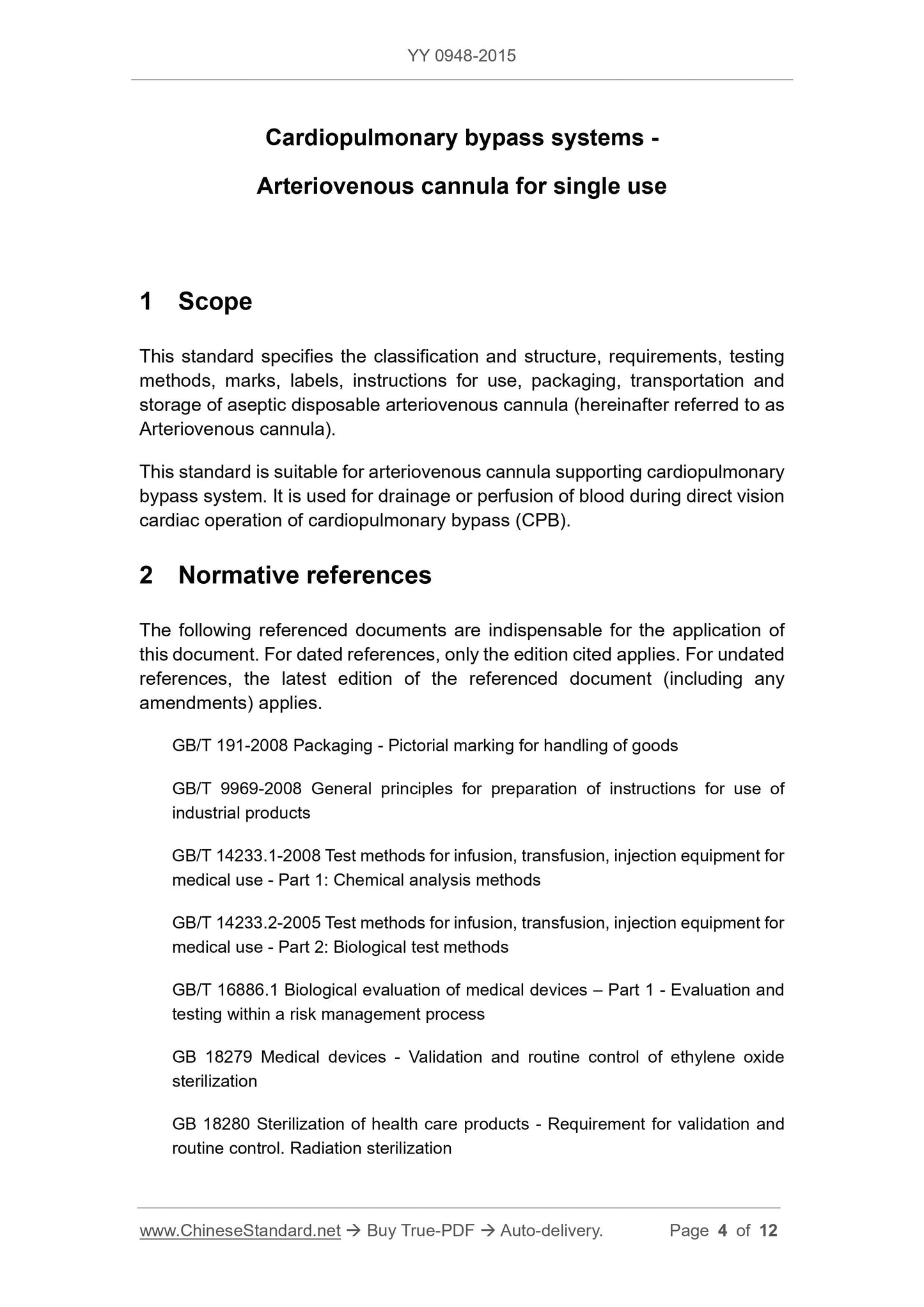 YY 0948-2015

Cardiopulmonary bypass systems -

Arteriovenous cannula for single use

1 Scope

This standard specifies the classification and structure, requirements, testing methods, marks, labels, instructions for use, packaging, transportation and storage of aseptic disposable arteriovenous cannula (hereinafter referred to as Arteriovenous cannula).

This standard is suitable for arteriovenous cannula supporting cardiopulmonary bypass system. It is used for drainage or perfusion of blood during direct vision cardiac operation of cardiopulmonary bypass (CPB).

2 Normative references

The following referenced documents are indispensable for the application of this document. For dated references, only the edition cited applies. For undated references, the latest edition of the referenced document (including any amendments) applies.

GB/T 191-2008 Packaging - Pictorial marking for handling of goods

GB/T 9969-2008 General principles for preparation of instructions for use of industrial products

GB/T 14233.1-2008 Test methods for infusion, transfusion, injection equipment for medical use - Part 1: Chemical analysis methods

GB/T 14233.2-2005 Test methods for infusion, transfusion, injection equipment for medical use - Part 2: Biological test methods

GB/T 16886.1 Biological evaluation of medical devices – Part 1 - Evaluation and testing within a risk management process

GB 18279 Medical devices - Validation and routine control of ethylene oxide sterilization

GB 18280 Sterilization of health care products - Requirement for validation and routine control. Radiation sterilization

www.ChineseStandard.net → Buy True-PDF → Auto-delivery. Page 4 of 12